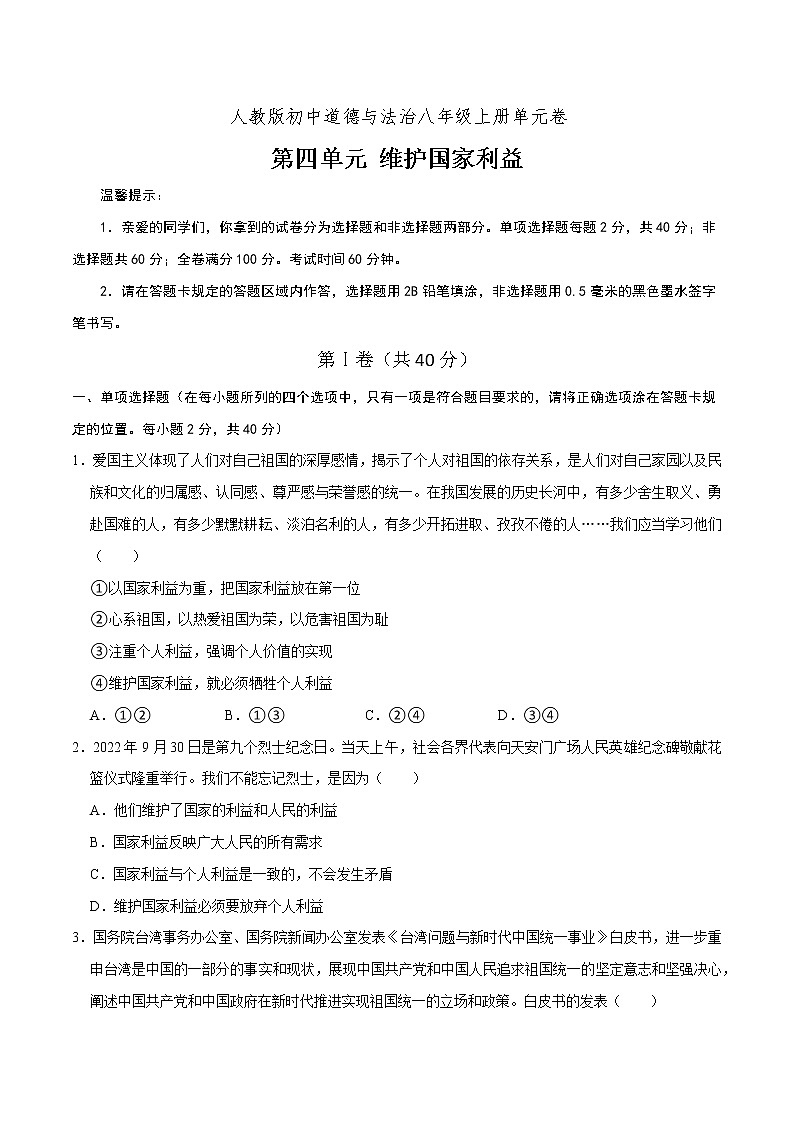 人教版初中道德与法治八年级上册单元卷

第四单元 维护国家利益

温馨提示：

1．亲爱的同学们，你拿到的试卷分为选择题和非选择题两部分。单项选择题每题 2 分，共 40 分；非选择题共 60 分；全卷满分 100 分。考试时间 60 分钟。

2．请在答题卡规定的答题区域内作答，选择题用 2B 铅笔填涂，非选择题用 0.5 毫米的黑色墨水签字笔书写。

第Ⅰ卷（共 40 分）

一、单项选择题（在每小题所列的四个选项中，只有一项是符合题目要求的，请将正确选项涂在答题卡规定的位置。每小题 2 分，共 40 分）

1．爱国主义体现了人们对自己祖国的深厚感情，揭示了个人对祖国的依存关系，是人们对自己家园以及民族和文化的归属感、认同感、尊严感与荣誉感的统一。在我国发展的历史长河中，有多少舍生取义、勇赴国难的人，有多少默默耕耘、淡泊名利的人，有多少开拓进取、孜孜不倦的人……我们应当学习他们（　　）

①以国家利益为重，把国家利益放在第一位

②心系祖国，以热爱祖国为荣，以危害祖国为耻

③注重个人利益，强调个人价值的实现

④维护国家利益，就必须牺牲个人利益

A．①②　　B．①③　　C．②④　　D．③④

2．2022 年 9 月 30 日是第九个烈士纪念日。当天上午，社会各界代表向天安门广场人民英雄纪念碑敬献花篮仪式隆重举行。我们不能忘记烈士，是因为（　　）

A．他们维护了国家的利益和人民的利益

B．国家利益反映广大人民的所有需求

C．国家利益与个人利益是一致的，不会发生矛盾

D．维护国家利益必须要放弃个人利益

3．国务院台湾事务办公室、国务院新闻办公室发表《台湾问题与新时代中国统一事业》白皮书，进一步重申台湾是中国的一部分的事实和现状，展现中国共产党和中国人民追求祖国统一的坚定意志和坚强决心，阐述中国共产党和中国政府在新时代推进实现祖国统一的立场和政策。白皮书的发表（　　）